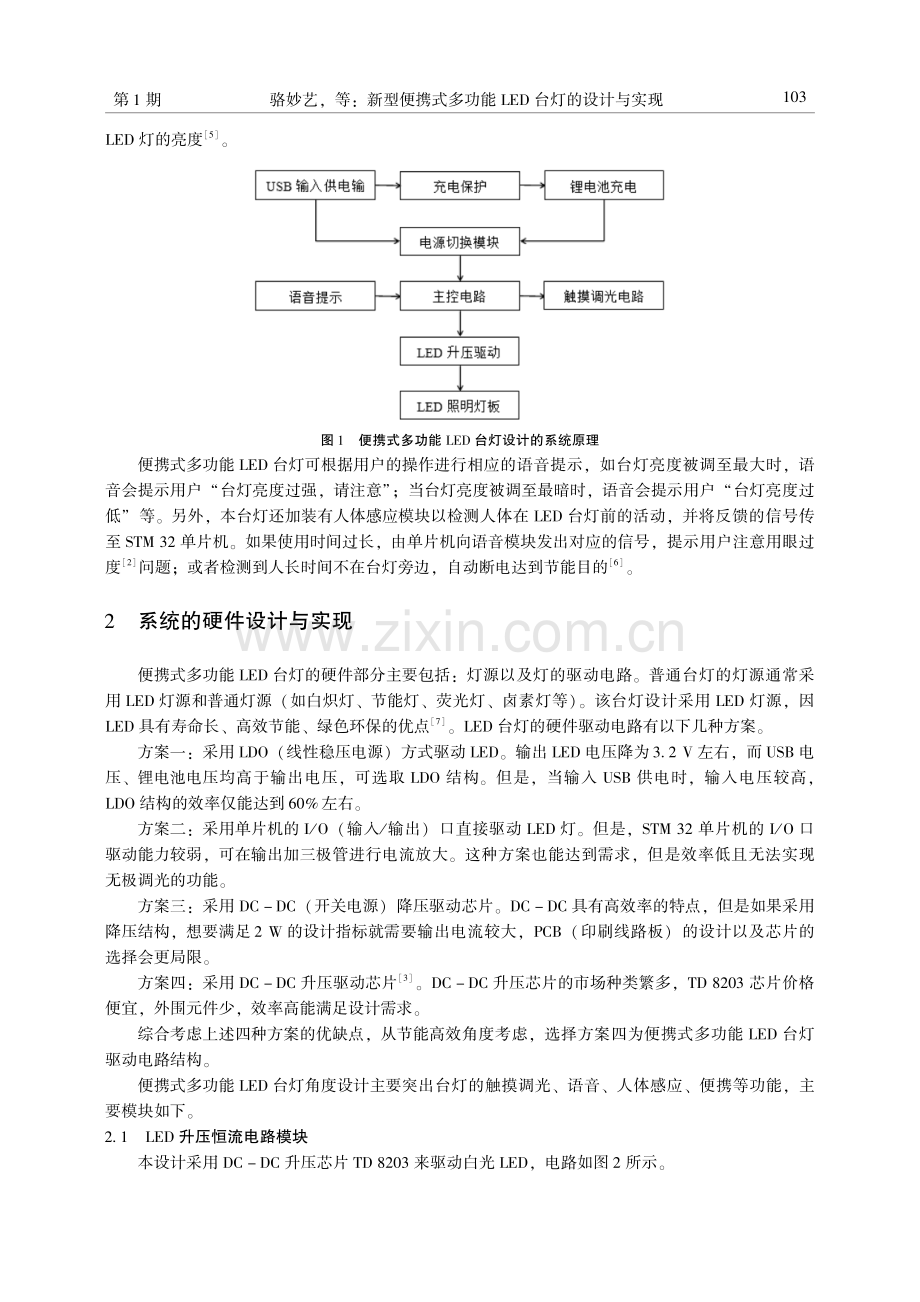 第1期 骆妙艺，等：新型便携式多功能LED台灯的设计与实现 103

LED灯的亮度$^{[5]}$。

USB输入供电输

充电保护

锂电池充电

电源切换模块

语音提示

主控电路

触摸调光电路

LED升压驱动

LED照明灯板

图1 便携式多功能LED台灯设计的系统原理

便携式多功能LED台灯可根据用户的操作进行相应的语音提示，如台灯亮度被调至最大时，语音会提示用户“台灯亮度过强，请注意”；当台灯亮度被调至最暗时，语音会提示用户“台灯亮度过低”等。另外，本台灯还加装有人体感应模块以检测人体在LED台灯前的活动，并将反馈的信号传至STM 32单片机。如果使用时间过长，由单片机向语音模块发出对应的信号，提示用户注意用眼过度$^{[2]}$问题；或者检测到人长时间不在台灯旁边，自动断电达到节能目的$^{[6]}$。

2 系统的硬件设计与实现

便携式多功能LED台灯的硬件部分主要包括：灯源以及灯的驱动电路。普通台灯的灯源通常采用LED灯源和普通灯源（如白炽灯、节能灯、荧光灯、卤素灯等）。该台灯设计采用LED灯源，因LED具有寿命长、高效节能、绿色环保的优点$^{[7]}$。LED台灯的硬件驱动电路有以下几种方案。

方案一：采用LDO（线性稳压电源）方式驱动LED。输出LED电压降为3.2 V左右，而USB电压、锂电池电压均高于输出电压，可选取LDO结构。但是，当输入USB供电时，输入电压较高，LDO结构的效率仅能达到60%左右。

方案二：采用单片机的I/O（输入/输出）口直接驱动LED灯。但是，STM 32单片机的I/O口驱动能力较弱，可在输出加三极管进行电流放大。这种方案也能达到需求，但是效率低且无法实现无极调光的功能。

方案三：采用DC－DC（开关电源）降压驱动芯片。DC－DC具有高效率的特点，但是如果采用降压结构，想要满足2 W的设计指标就需要输出电流较大，PCB（印刷线路板）的设计以及芯片的选择会更局限。

方案四：采用DC－DC升压驱动芯片$^{[3]}$。DC－DC升压芯片的市场种类繁多，TD 8203芯片价格便宜，外围元件少，效率高能满足设计需求。

综合考虑上述四种方案的优缺点，从节能高效角度考虑，选择方案四为便携式多功能LED台灯驱动电路结构。

便携式多功能LED台灯角度设计主要突出台灯的触摸调光、语音、人体感应、便携等功能，主要模块如下。

2.1 LED升压恒流电路模块

本设计采用DC－DC升压芯片TD 8203来驱动白光LED，电路如图2所示。

www.zixin.com.cn